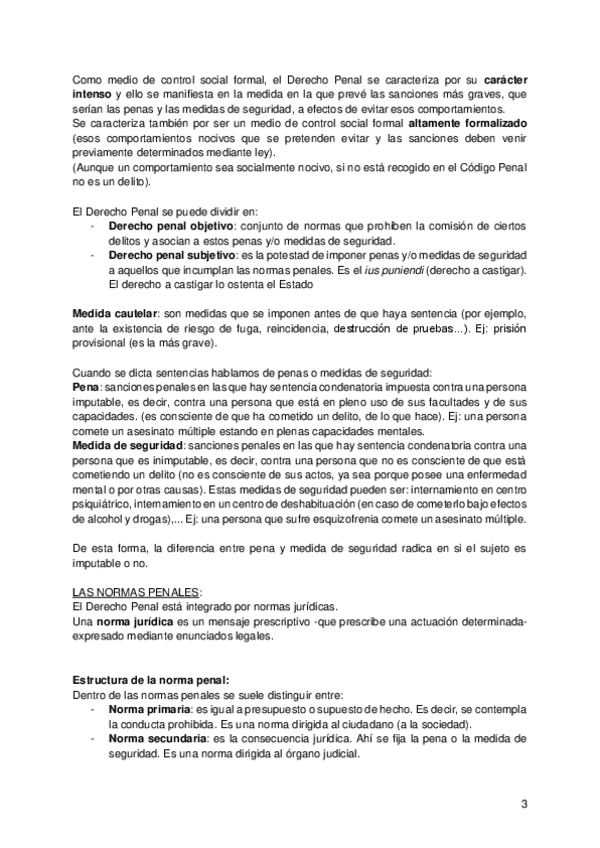 Como medio de control social formal, el Derecho Penal se caracteriza por su carácter intenso y ello se manifiesta en la medida en la que prevé las sanciones más graves, que serían las penas y las medidas de seguridad, a efectos de evitar esos comportamientos.
Se caracteriza también por ser un medio de control social formal altamente formalizado (esos comportamientos nocivos que se pretenden evitar y las sanciones deben venir previamente determinados mediante ley).
(Aunque un comportamiento sea socialmente nocivo, si no está recogido en el Código Penal no es un delito).

El Derecho Penal se puede dividir en:
- Derecho penal objetivo: conjunto de normas que prohíben la comisión de ciertos delitos y asocian a estos penas y/o medidas de seguridad.
- Derecho penal subjetivo: es la potestad de imponer penas y/o medidas de seguridad a aquellos que incumplan las normas penales. Es el ius puniendi (derecho a castigar). El derecho a castigar lo ostenta el Estado

Medida cautelar: son medidas que se imponen antes de que haya sentencia (por ejemplo, ante la existencia de riesgo de fuga, reincidencia, destrucción de pruebas...). Ej: prisión provisional (es la más grave).

Cuando se dicta sentencias hablamos de penas o medidas de seguridad:
Pena: sanciones penales en las que hay sentencia condenatoria impuesta contra una persona imputable, es decir, contra una persona que está en pleno uso de sus facultades y de sus capacidades. (es consciente de que ha cometido un delito, de lo que hace). Ej: una persona comete un asesinato múltiple estando en plenas capacidades mentales.
Medida de seguridad: sanciones penales en las que hay sentencia condenatoria contra una persona que es inimputable, es decir, contra una persona que no es consciente de que está cometiendo un delito (no es consciente de sus actos, ya sea porque posee una enfermedad mental o por otras causas). Estas medidas de seguridad pueden ser: internamiento en centro psiquiátrico, internamiento en un centro de deshabituación (en caso de cometerlo bajo efectos de alcohol y drogas),... Ej: una persona que sufre esquizofrenia comete un asesinato múltiple.

De esta forma, la diferencia entre pena y medida de seguridad radica en si el sujeto es imputable o no.

LAS NORMAS PENALES:
El Derecho Penal está integrado por normas jurídicas.
Una norma jurídica es un mensaje prescriptivo -que prescribe una actuación determinada- expresado mediante enunciados legales.

Estructura de la norma penal:
Dentro de las normas penales se suele distinguir entre:
- Norma primaria: es igual a presupuesto o supuesto de hecho. Es decir, se contempla la conducta prohibida. Es una norma dirigida al ciudadano (a la sociedad).
- Norma secundaria: es la consecuencia jurídica. Ahí se fija la pena o la medida de seguridad. Es una norma dirigida al órgano judicial.

3